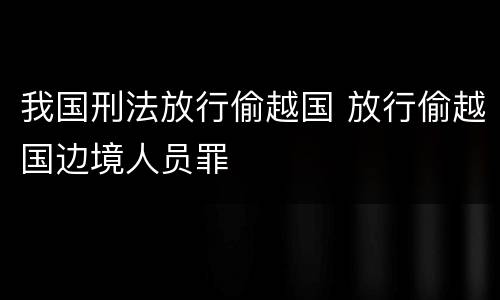 我国刑法放行偷越国 放行偷越国边境人员罪